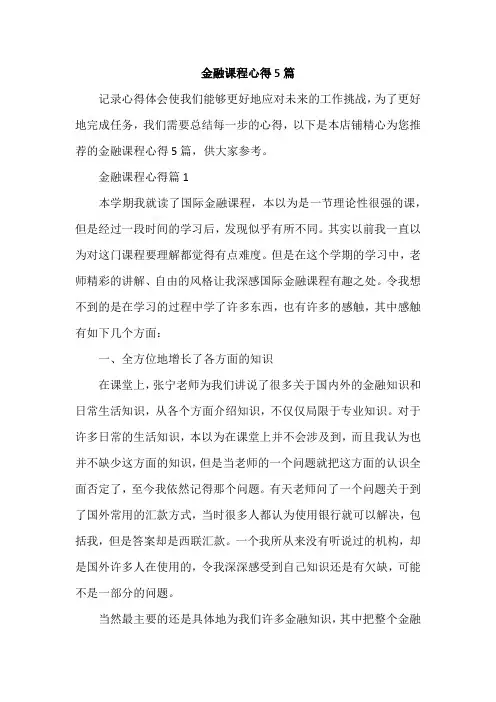 金融课程心得5篇

记录心得体会使我们能够更好地应对未来的工作挑战，为了更好地完成任务，我们需要总结每一步的心得，以下是本店铺精心为您推荐的金融课程心得5篇，供大家参考。

金融课程心得篇1

本学期我就读了国际金融课程，本以为是一节理论性很强的课，但是经过一段时间的学习后，发现似乎有所不同。其实以前我一直以为对这门课程要理解都觉得有点难度。但是在这个学期的学习中，老师精彩的讲解、自由的风格让我深感国际金融课程有趣之处。令我想不到的是在学习的过程中学了许多东西，也有许多的感触，其中感触有如下几个方面：

一、全方位地增长了各方面的知识

在课堂上，张宁老师为我们讲说了很多关于国内外的金融知识和日常生活知识，从各个方面介绍知识，不仅仅局限于专业知识。对于许多日常的生活知识，本以为在课堂上并不会涉及到，而且我认为也并不缺少这方面的知识，但是当老师的一个问题就把这方面的认识全面否定了，至今我依然记得那个问题。有天老师问了一个问题关于到了国外常用的汇款方式，当时很多人都认为使用银行就可以解决，包括我，但是答案却是西联汇款。一个我所从来没有听说过的机构，却是国外许多人在使用的，令我深深感受到自己知识还是有欠缺，可能不是一部分的问题。

当然最主要的还是具体地为我们许多金融知识，其中把整个金融